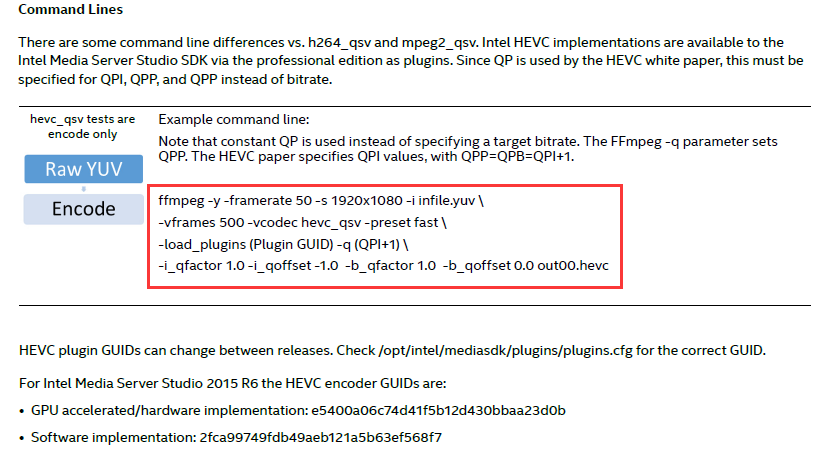 Command Lines

There are some command line differences vs. h264_qsv and mpeg2_qsv. Intel HEVC implementations are available to the Intel Media Server Studio SDK via the professional edition as plugins. Since QP is used by the HEVC white paper, this must be specified for QPI, QPP, and QPP instead of bitrate.

hevc_qsv tests are encode only

Raw YUV

Encode

Example command line:

Note that constant QP is used instead of specifying a target bitrate. The FFmpeg -q parameter sets QPP. The HEVC paper specifies QPI values, with QPP=QPB=QPI+1.

ffmpeg -y -framerate 50 -s 1920x1080 -i infile.yuv \
-vframes 500 -vcodec hevc_qsv -preset fast \
-load_plugins (Plugin GUID) -q (QPI+1) \
-i_qfactor 1.0 -i_qoffset -1.0 -b_qfactor 1.0 -b_qoffset 0.0 out00.hevc

HEVC plugin GUIDs can change between releases. Check /opt/intel/mediasdk/plugins/plugins.cfg for the correct GUID.

For Intel Media Server Studio 2015 R6 the HEVC encoder GUIDs are:

• GPU accelerated/hardware implementation: e5400a06c74d41f5b12d430bbaa23d0b

• Software implementation: 2fca99749fdb49aeb121a5b63ef568f7